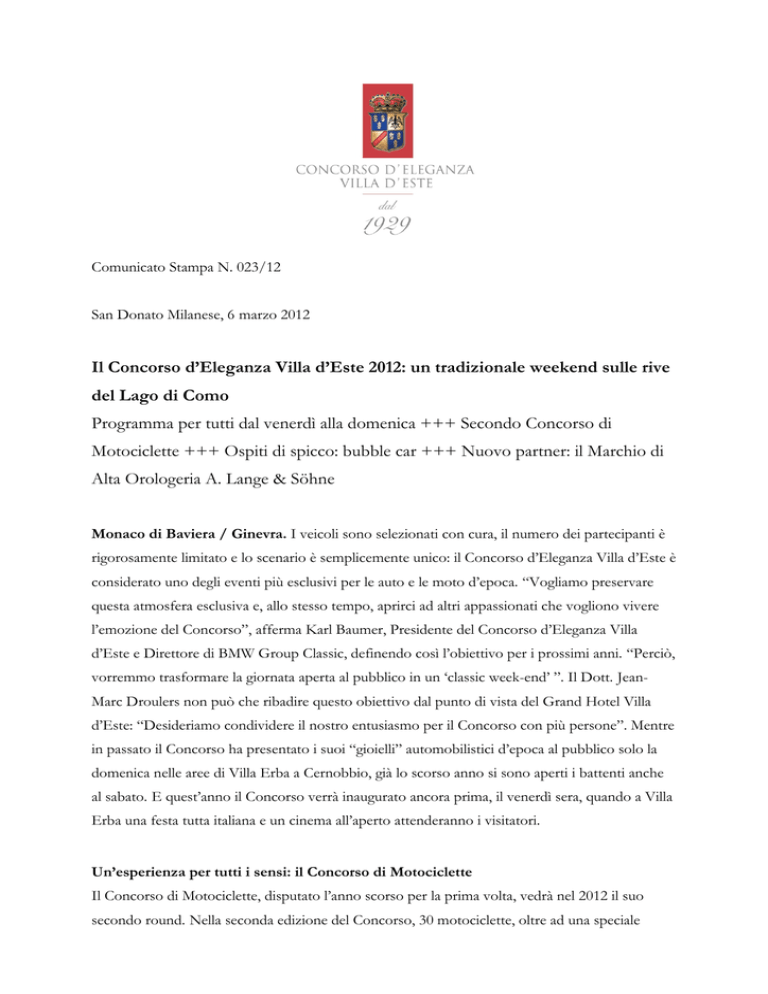 CONCORSO D'ELEGANZA
VILLA D'ESTE
dal
1929

Comunicato Stampa N. 023/12

San Donato Milanese, 6 marzo 2012

Il Concorso d'Eleganza Villa d'Este 2012: un tradizionale weekend sulle rive del Lago di Como

Programma per tutti dal venerdì alla domenica +++ Secondo Concorso di Motociclette +++ Ospiti di spicco: bubble car +++ Nuovo partner: il Marchio di Alta Orologeria A. Lange & Söhne

Monaco di Baviera / Ginevra. I veicoli sono selezionati con cura, il numero dei partecipanti è rigorosamente limitato e lo scenario è semplicemente unico: il Concorso d'Eleganza Villa d'Este è considerato uno degli eventi più esclusivi per le auto e le moto d'epoca. "Vogliamo preservare questa atmosfera esclusiva e, allo stesso tempo, aprirci ad altri appassionati che vogliono vivere l'emozione del Concorso", afferma Karl Baumer, Presidente del Concorso d'Eleganza Villa d'Este e Direttore di BMW Group Classic, definendo così l'obiettivo per i prossimi anni. "Perciò, vorremmo trasformare la giornata aperta al pubblico in un 'classic week-end' ". Il Dott. Jean-Marc Droulers non può che ribadire questo obiettivo dal punto di vista del Grand Hotel Villa d'Este: "Desideriamo condividere il nostro entusiasmo per il Concorso con più persone". Mentre in passato il Concorso ha presentato i suoi "gioielli" automobilistici d'epoca al pubblico solo la domenica nelle aree di Villa Erba a Cernobbio, già lo scorso anno si sono aperti i battenti anche al sabato. E quest'anno il Concorso verrà inaugurato ancora prima, il venerdì sera, quando a Villa Erba una festa tutta italiana e un cinema all'aperto attenderanno i visitatori.

Un'esperienza per tutti i sensi: il Concorso di Motociclette

Il Concorso di Motociclette, disputato l'anno scorso per la prima volta, vedrà nel 2012 il suo secondo round. Nella seconda edizione del Concorso, 30 motociclette, oltre ad una speciale